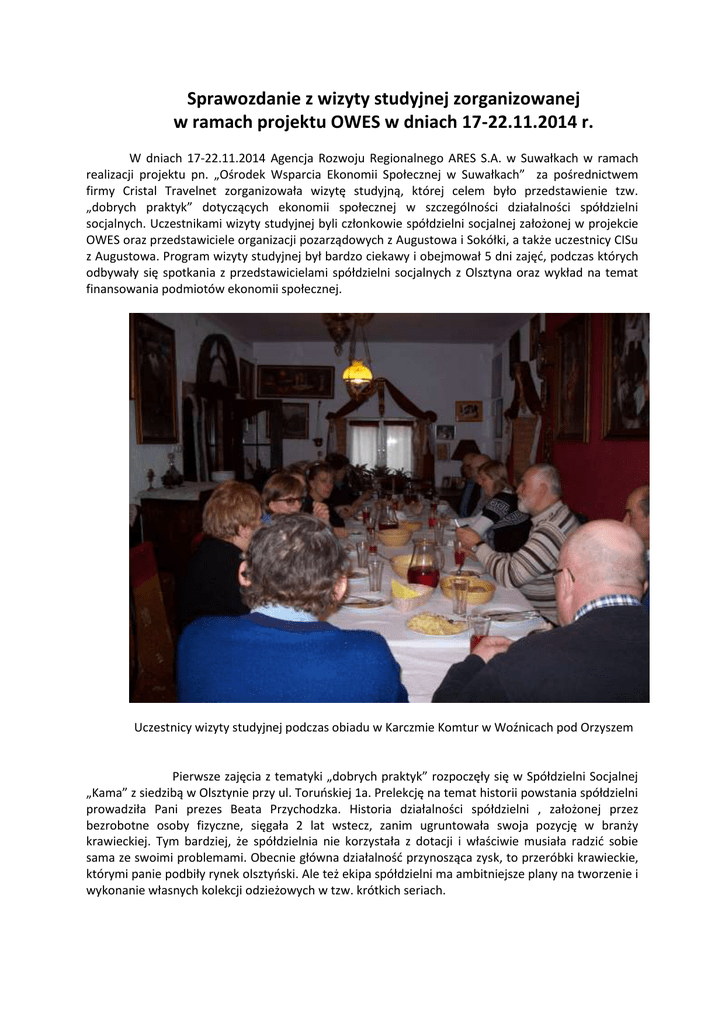 Sprawozdanie z wizyty studyjnej zorganizowanej
w ramach projektu OWES w dniach 17-22.11.2014 r.

W dniach 17-22.11.2014 Agencja Rozwoju Regionalnego ARES S.A. w Suwałkach w ramach realizacji projektu pn. „Ośrodek Wsparcia Ekonomii Społecznej w Suwałkach" za pośrednictwem firmy Cristal Travelnet zorganizowała wizytę studyjną, której celem było przedstawienie tzw. „dobrych praktyk" dotyczących ekonomii społecznej w szczególności działalności spółdzielni socjalnych. Uczestnikami wizyty studyjnej byli członkowie spółdzielni socjalnej założonej w projekcie OWES oraz przedstawiciele organizacji pozarządowych z Augustowa i Sokółki, a także uczestnicy CISu z Augustowa. Program wizyty studyjnej był bardzo ciekawy i obejmował 5 dni zajęć, podczas których odbywały się spotkania z przedstawicielami spółdzielni socjalnych z Olsztyna oraz wykład na temat finansowania podmiotów ekonomii społecznej.

Uczestnicy wizyty studyjnej podczas obiadu w Karczmie Komtur w Woźnicach pod Orzyszem

Pierwsze zajęcia z tematyki „dobrych praktyk" rozpoczęły się w Spółdzielni Socjalnej „Kama" z siedzibą w Olsztynie przy ul. Toruńskiej 1a. Prelekcję na temat historii powstania spółdzielni prowadziła Pani prezes Beata Przychodzka. Historia działalności spółdzielni , założonej przez bezrobotne osoby fizyczne, sięgała 2 lat wstecz, zanim ugruntowała swoja pozycję w branży krawieckiej. Tym bardziej, że spółdzielnia nie korzystała z dotacji i właściwie musiała radzić sobie sama ze swoimi problemami. Obecnie główna działalność przynosząca zysk, to przeróbki krawieckie, którymi panie podbiły rynek olsztyński. Ale też ekipa spółdzielni ma ambitniejsze plany na tworzenie i wykonanie własnych kolekcji odzieżowych w tzw. krótkich seriach.